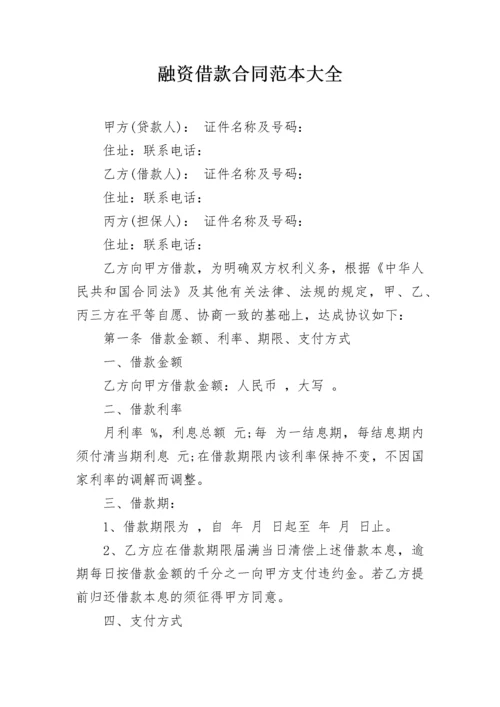 融资借款合同范本大全

甲方(贷款人)： 证件名称及号码：

住址：联系电话：

乙方(借款人)： 证件名称及号码：

住址：联系电话：

丙方(担保人)： 证件名称及号码：

住址：联系电话：

乙方向甲方借款，为明确双方权利义务，根据《中华人民共和国合同法》及其他有关法律、法规的规定，甲、乙、丙三方在平等自愿、协商一致的基础上，达成协议如下：

第一条 借款金额、利率、期限、支付方式

一、借款金额

乙方向甲方借款金额：人民币 ，大写 。

二、借款利率

月利率 %，利息总额 元;每 为一结息期，每结息期内须付清当期利息 元;在借款期限内该利率保持不变，不因国家利率的调解而调整。

三、借款期：

1、借款期限为 ，自 年 月 日起至 年 月 日止。

2、乙方应在借款期限届满当日清偿上述借款本息，逾期每日按借款金额的千分之一向甲方支付违约金。若乙方提前归还借款本息的须征得甲方同意。

四、支付方式